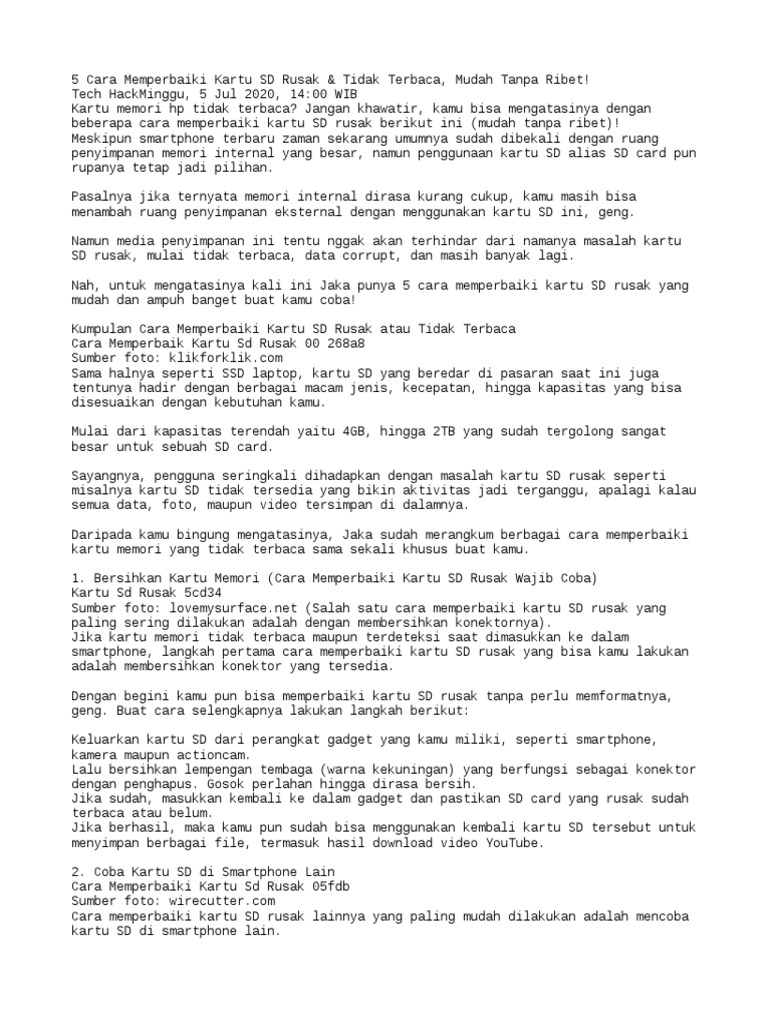 5 Cara Memperbaiki Kartu SD Rusak & Tidak Terbaca, Mudah Tanpa Ribet!
Tech HackMinggu, 5 Jul 2020, 14:00 WIB
Kartu memori hp tidak terbaca? Jangan khawatir, kamu bisa mengatasinya dengan beberapa cara memperbaiki kartu SD rusak berikut ini (mudah tanpa ribet)!
Meskipun smartphone terbaru zaman sekarang umumnya sudah dibekali dengan ruang penyimpanan memori internal yang besar, namun penggunaan kartu SD alias SD card pun rupanya tetap jadi pilihan.

Pasalnya jika ternyata memori internal dirasa kurang cukup, kamu masih bisa menambah ruang penyimpanan eksternal dengan menggunakan kartu SD ini, geng.

Namun media penyimpanan ini tentu nggak akan terhindar dari namanya masalah kartu SD rusak, mulai tidak terbaca, data corrupt, dan masih banyak lagi.

Nah, untuk mengatasinya kali ini Jaka punya 5 cara memperbaiki kartu SD rusak yang mudah dan ampuh banget buat kamu coba!

Kumpulan Cara Memperbaiki Kartu SD Rusak atau Tidak Terbaca
Cara Memperbaiki Kartu Sd Rusak 00 268a8
Sumber foto: klikforklik.com
Sama halnya seperti SSD laptop, kartu SD yang beredar di pasaran saat ini juga tentunya hadir dengan berbagai macam jenis, kecepatan, hingga kapasitas yang bisa disesuaikan dengan kebutuhan kamu.

Mulai dari kapasitas terendah yaitu 4GB, hingga 2TB yang sudah tergolong sangat besar untuk sebuah SD card.

Sayangnya, pengguna seringkali dihadapkan dengan masalah kartu SD rusak seperti misalnya kartu SD tidak tersedia yang bikin aktivitas jadi terganggu, apalagi kalau semua data, foto, maupun video tersimpan di dalamnya.

Daripada kamu bingung mengatasinya, Jaka sudah merangkum berbagai cara memperbaiki kartu memori yang tidak terbaca sama sekali khusus buat kamu.

1. Bersihkan Kartu Memori (Cara Memperbaiki Kartu SD Rusak Wajib Coba)
Kartu Sd Rusak 5cd34
Sumber foto: lovemysurface.net (Salah satu cara memperbaiki kartu SD rusak yang paling sering dilakukan adalah dengan membersihkan konektornya).
Jika kartu memori tidak terbaca maupun terdeteksi saat dimasukkan ke dalam smartphone, langkah pertama cara memperbaiki kartu SD rusak yang bisa kamu lakukan adalah membersihkan konektor yang tersedia.

Dengan begini kamu pun bisa memperbaiki kartu SD rusak tanpa perlu memformatnya, geng. Buat cara selengkapnya lakukan langkah berikut:

Keluarkan kartu SD dari perangkat gadget yang kamu miliki, seperti smartphone, kamera maupun actioncam.
Lalu bersihkan lempengan tembaga (warna kekuningan) yang berfungsi sebagai konektor dengan penghapus. Gosok perlahan hingga dirasa bersih.
Jika sudah, masukkan kembali ke dalam gadget dan pastikan SD card yang rusak sudah terbaca atau belum.
Jika berhasil, maka kamu pun sudah bisa menggunakan kembali kartu SD tersebut untuk menyimpan berbagai file, termasuk hasil download video YouTube.

2. Coba Kartu SD di Smartphone Lain
Cara Memperbaiki Kartu Sd Rusak 05fdb
Sumber foto: wirecutter.com
Cara memperbaiki kartu SD rusak lainnya yang paling mudah dilakukan adalah mencoba kartu SD di smartphone lain.